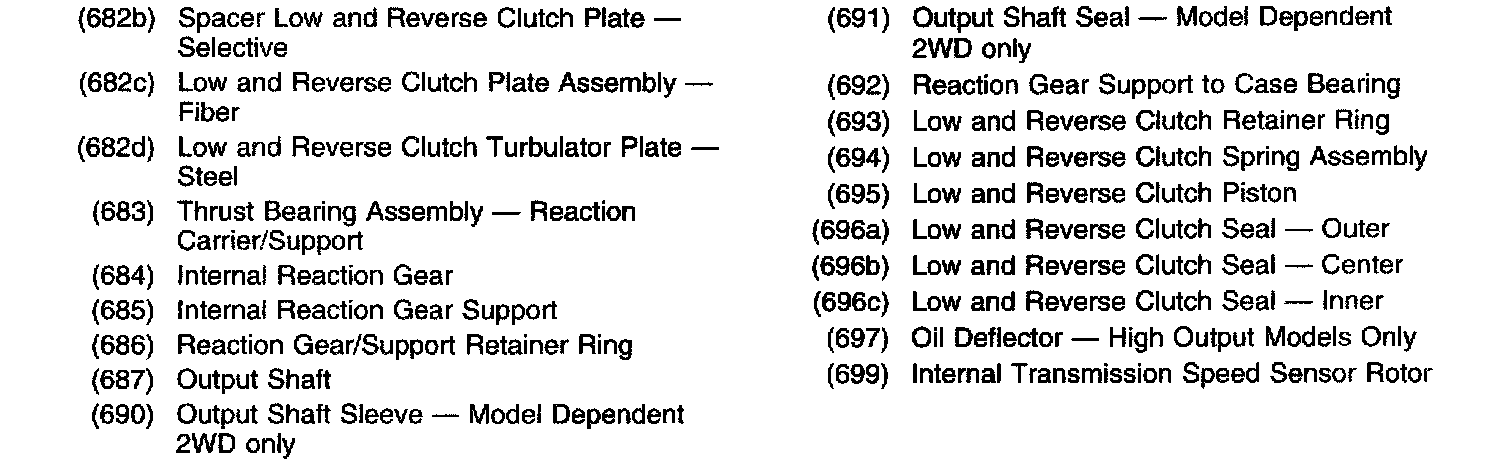 (682b) Spacer Low and Reverse Clutch Plate — Selective
(682c) Low and Reverse Clutch Plate Assembly — Fiber
(682d) Low and Reverse Clutch Turbulator Plate — Steel
(683) Thrust Bearing Assembly — Reaction Carrier/Support
(684) Internal Reaction Gear
(685) Internal Reaction Gear Support
(686) Reaction Gear/Support Retainer Ring
(687) Output Shaft
(690) Output Shaft Sleeve — Model Dependent 2WD only

(691) Output Shaft Seal — Model Dependent 2WD only
(692) Reaction Gear Support to Case Bearing
(693) Low and Reverse Clutch Retainer Ring
(694) Low and Reverse Clutch Spring Assembly
(695) Low and Reverse Clutch Piston
(696a) Low and Reverse Clutch Seal — Outer
(696b) Low and Reverse Clutch Seal — Center
(696c) Low and Reverse Clutch Seal — Inner
(697) Oil Deflector — High Output Models Only
(699) Internal Transmission Speed Sensor Rotor